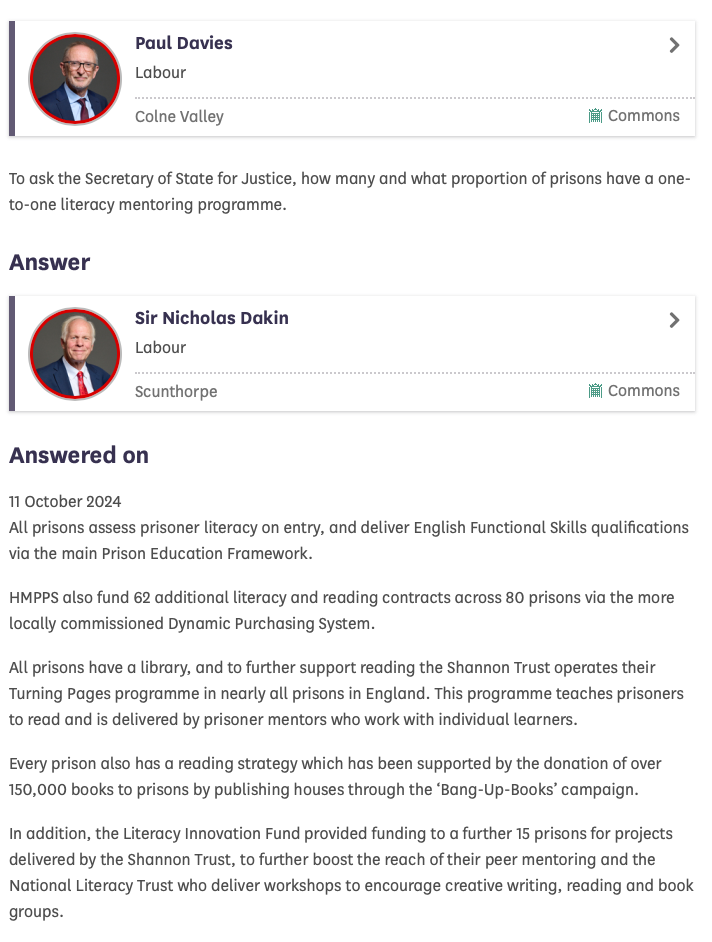 Paul Davies
Labour
Colne Valley
Commons

To ask the Secretary of State for Justice, how many and what proportion of prisons have a one-to-one literacy mentoring programme.

Answer

Sir Nicholas Dakin
Labour
Scunthorpe
Commons

Answered on

11 October 2024
All prisons assess prisoner literacy on entry, and deliver English Functional Skills qualifications via the main Prison Education Framework.

HMPPS also fund 62 additional literacy and reading contracts across 80 prisons via the more locally commissioned Dynamic Purchasing System.

All prisons have a library, and to further support reading the Shannon Trust operates their Turning Pages programme in nearly all prisons in England. This programme teaches prisoners to read and is delivered by prisoner mentors who work with individual learners.

Every prison also has a reading strategy which has been supported by the donation of over 150,000 books to prisons by publishing houses through the 'Bang-Up-Books' campaign.

In addition, the Literacy Innovation Fund provided funding to a further 15 prisons for projects delivered by the Shannon Trust, to further boost the reach of their peer mentoring and the National Literacy Trust who deliver workshops to encourage creative writing, reading and book groups.